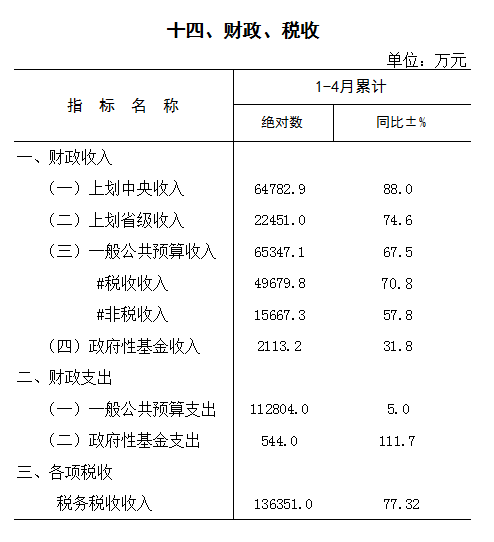 十四、财政、税收

单位：万元

| 指 标 名 称 | 1-4月累计 绝对数 | 1-4月累计 同比±% |
|---|---|---|
| 一、财政收入 | | |
| （一）上划中央收入 | 64782.9 | 88.0 |
| （二）上划省级收入 | 22451.0 | 74.6 |
| （三）一般公共预算收入 | 65347.1 | 67.5 |
| #税收收入 | 49679.8 | 70.8 |
| #非税收入 | 15667.3 | 57.8 |
| （四）政府性基金收入 | 2113.2 | 31.8 |
| 二、财政支出 | | |
| （一）一般公共预算支出 | 112804.0 | 5.0 |
| （二）政府性基金支出 | 544.0 | 111.7 |
| 三、各项税收 | | |
| 税务税收收入 | 136351.0 | 77.32 |